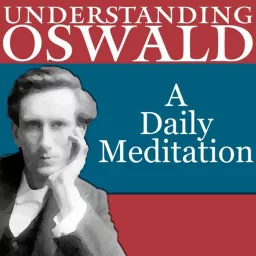 UNDERSTANDING
OSWALD

A
Daily
Meditation